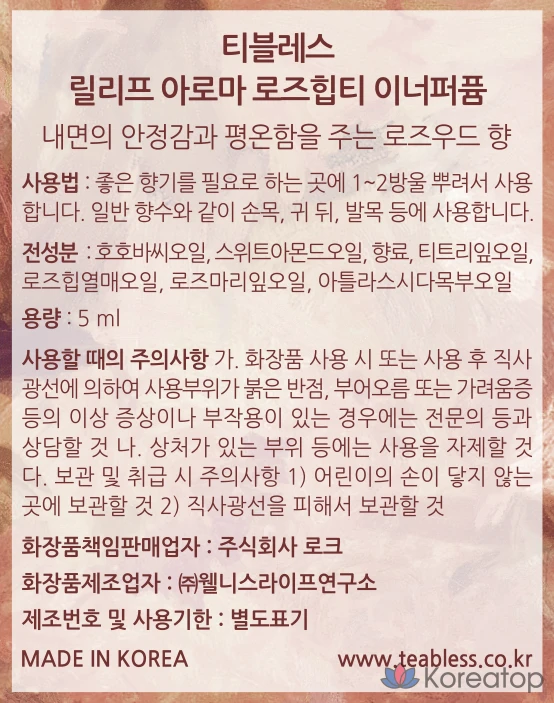 티블레스
릴리프 아로마 로즈힙티 이너퍼퓸

내면의 안정감과 평온함을 주는 로즈우드 향

사용법 : 좋은 향기를 필요로 하는 곳에 1~2방울 뿌려서 사용합니다. 일반 향수와 같이 손목, 귀 뒤, 발목 등에 사용합니다.

전성분 : 호호바씨오일, 스위트아몬드오일, 향료, 티트리잎오일, 로즈힙열매오일, 로즈마리잎오일, 아틀라스시다목부오일

용량 : 5 ml

사용할 때의 주의사항 가. 화장품 사용 시 또는 사용 후 직사광선에 의하여 사용부위가 붉은 반점, 부어오름 또는 가려움증 등의 이상 증상이나 부작용이 있는 경우에는 전문의 등과 상담할 것 나. 상처가 있는 부위 등에는 사용을 자제할 것 다. 보관 및 취급 시 주의사항 1) 어린이의 손이 닿지 않는 곳에 보관할 것 2) 직사광선을 피해서 보관할 것

화장품책임판매업자 : 주식회사 로크

화장품제조업자 : ㈜웰니스라이프연구소

제조번호 및 사용기한 : 별도표기

MADE IN KOREA

www.teabless.co.kr

Koreatop